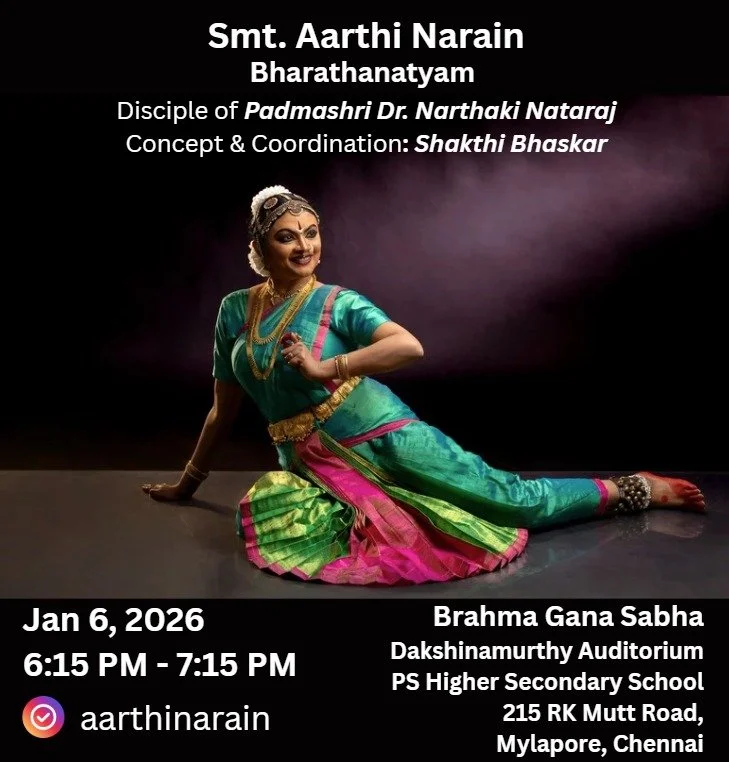 Smt. Aarthi Narain
Bharathanatyam
Disciple of Padmashri Dr. Narthaki Nataraj
Concept & Coordination: Shakthi Bhaskar

Jan 6, 2026
6:15 PM - 7:15 PM

aarthinarain

Brahma Gana Sabha
Dakshinamurthy Auditorium
PS Higher Secondary School
215 RK Mutt Road,
Mylapore, Chennai